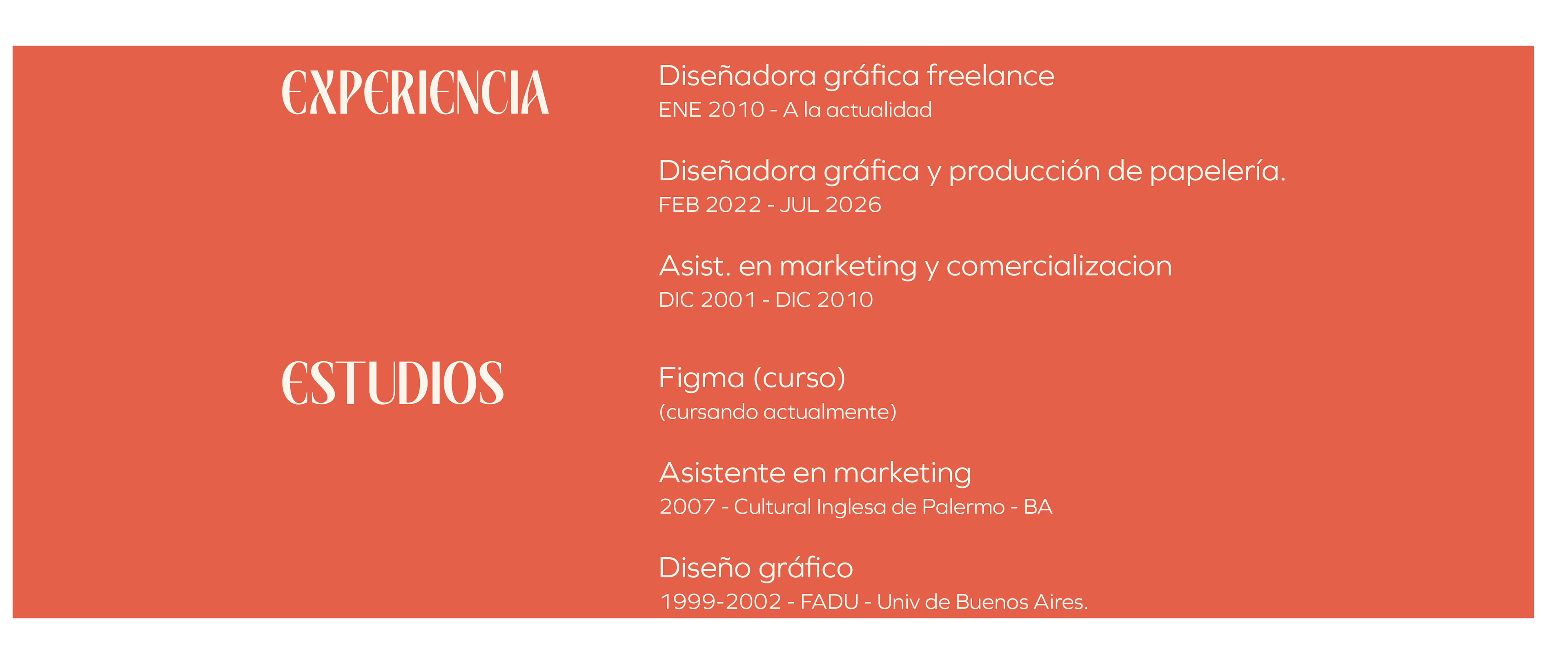 EXPERIENCIA

Diseñadora gráfica freelance
ENE 2010 - A la actualidad

Diseñadora gráfica y producción de papelería.
FEB 2022 - JUL 2026

Asist. en marketing y comercializacion
DIC 2001 - DIC 2010

ESTUDIOS

Figma (curso)
(cursando actualmente)

Asistente en marketing
2007 - Cultural Inglesa de Palermo - BA

Diseño gráfico
1999-2002 - FADU - Univ de Buenos Aires.